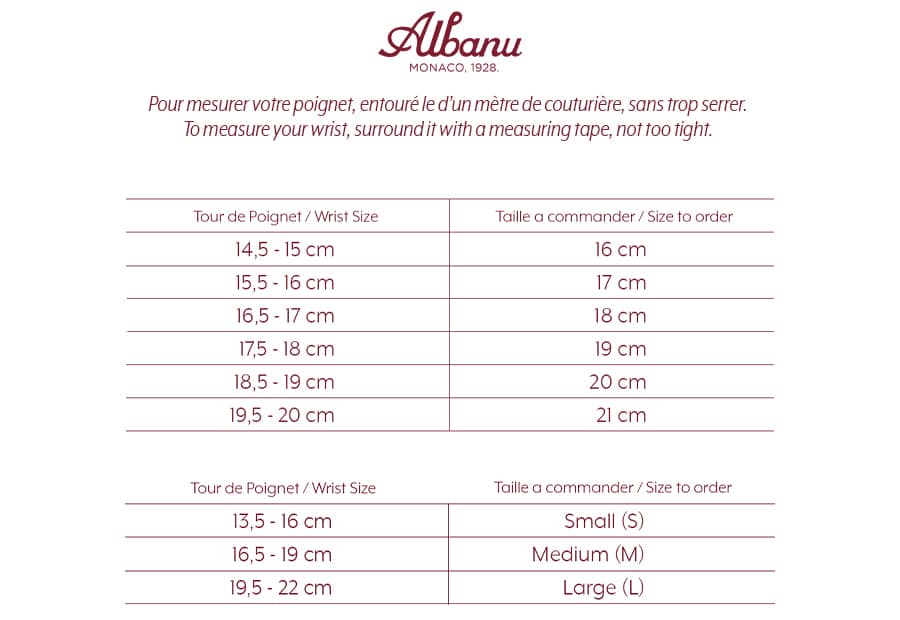 Albanu
MONACO, 1928.

Pour mesurer votre poignet, entouré le d'un mètre de couturière, sans trop serrer.
To measure your wrist, surround it with a measuring tape, not too tight.

| Tour de Poignet / Wrist Size | Taille a commander / Size to order |
|---|---|
| 14,5 - 15 cm | 16 cm |
| 15,5 - 16 cm | 17 cm |
| 16,5 - 17 cm | 18 cm |
| 17,5 - 18 cm | 19 cm |
| 18,5 - 19 cm | 20 cm |
| 19,5 - 20 cm | 21 cm |

| Tour de Poignet / Wrist Size | Taille a commander / Size to order |
|---|---|
| 13,5 - 16 cm | Small (S) |
| 16,5 - 19 cm | Medium (M) |
| 19,5 - 22 cm | Large (L) |